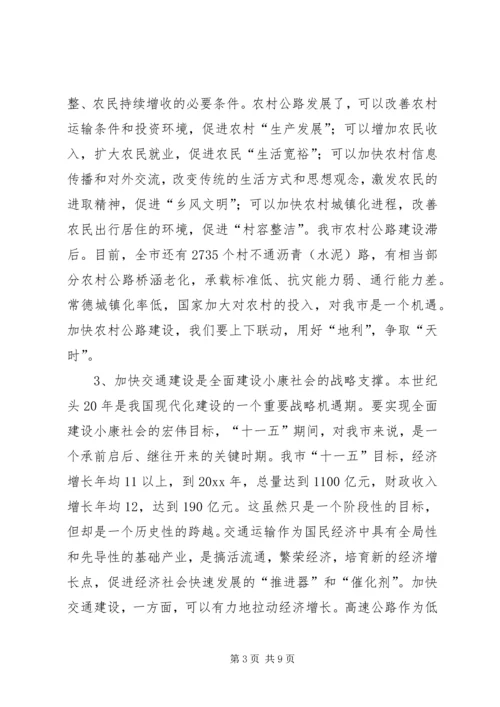 整、农民持续增收的必要条件。农村公路发展了，可以改善农村运输条件和投资环境，促进农村“生产发展”；可以增加农民收入，扩大农民就业，促进农民“生活宽裕”；可以加快农村信息传播和对外交流，改变传统的生活方式和思想观念，激发农民的进取精神，促进“乡风文明”；可以加快农村城镇化进程，改善农民出行居住的环境，促进“村容整洁”。我市农村公路建设滞后。目前，全市还有2735个村不通沥青（水泥）路，有相当部分农村公路桥涵老化，承载标准低、抗灾能力弱、通行能力差。常德城镇化率低，国家加大对农村的投入，对我市是一个机遇。加快农村公路建设，我们要上下联动，用好“地利”，争取“天时”。

3、加快交通建设是全面建设小康社会的战略支撑。本世纪头20年是我国现代化建设的一个重要战略机遇期。要实现全面建设小康社会的宏伟目标，“十一五”期间，对我市来说，是一个承前启后、继往开来的关键时期。我市“十一五”目标，经济增长年均11以上，到20xx年，总量达到1100亿元，财政收入增长年均12，达到190亿元。这虽然只是一个阶段性的目标，但却是一个历史性的跨越。交通运输作为国民经济中具有全局性和先导性的基础产业，是搞活流通，繁荣经济，培育新的经济增长点，促进经济社会快速发展的“推进器”和“催化剂”。加快交通建设，一方面，可以有力地拉动经济增长。高速公路作为低

第3页 共9页